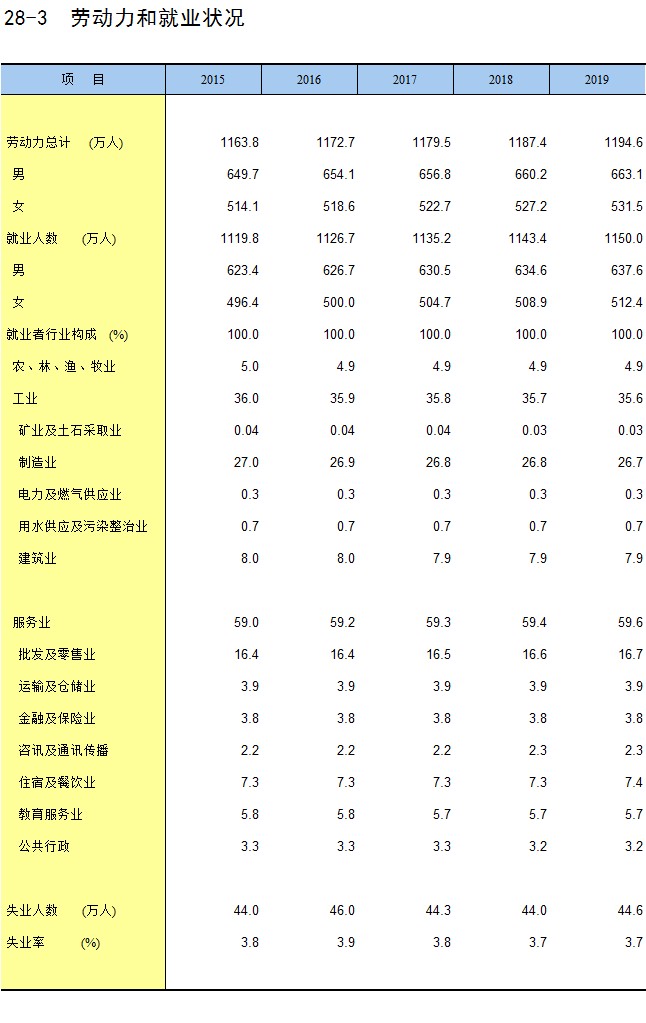 28-3 劳动力和就业状况

| 项 目 | 2015 | 2016 | 2017 | 2018 | 2019 |
|---|---|---|---|---|---|
| 劳动力总计 (万人) | 1163.8 | 1172.7 | 1179.5 | 1187.4 | 1194.6 |
| 男 | 649.7 | 654.1 | 656.8 | 660.2 | 663.1 |
| 女 | 514.1 | 518.6 | 522.7 | 527.2 | 531.5 |
| 就业人数 (万人) | 1119.8 | 1126.7 | 1135.2 | 1143.4 | 1150.0 |
| 男 | 623.4 | 626.7 | 630.5 | 634.6 | 637.6 |
| 女 | 496.4 | 500.0 | 504.7 | 508.9 | 512.4 |
| 就业者行业构成 (%) | 100.0 | 100.0 | 100.0 | 100.0 | 100.0 |
| 农、林、渔、牧业 | 5.0 | 4.9 | 4.9 | 4.9 | 4.9 |
| 工业 | 36.0 | 35.9 | 35.8 | 35.7 | 35.6 |
| 矿业及土石采取业 | 0.04 | 0.04 | 0.04 | 0.03 | 0.03 |
| 制造业 | 27.0 | 26.9 | 26.8 | 26.8 | 26.7 |
| 电力及燃气供应业 | 0.3 | 0.3 | 0.3 | 0.3 | 0.3 |
| 用水供应及污染整治业 | 0.7 | 0.7 | 0.7 | 0.7 | 0.7 |
| 建筑业 | 8.0 | 8.0 | 7.9 | 7.9 | 7.9 |
| 服务业 | 59.0 | 59.2 | 59.3 | 59.4 | 59.6 |
| 批发及零售业 | 16.4 | 16.4 | 16.5 | 16.6 | 16.7 |
| 运输及仓储业 | 3.9 | 3.9 | 3.9 | 3.9 | 3.9 |
| 金融及保险业 | 3.8 | 3.8 | 3.8 | 3.8 | 3.8 |
| 咨讯及通讯传播 | 2.2 | 2.2 | 2.2 | 2.3 | 2.3 |
| 住宿及餐饮业 | 7.3 | 7.3 | 7.3 | 7.3 | 7.4 |
| 教育服务业 | 5.8 | 5.8 | 5.7 | 5.7 | 5.7 |
| 公共行政 | 3.3 | 3.3 | 3.3 | 3.2 | 3.2 |
| 失业人数 (万人) | 44.0 | 46.0 | 44.3 | 44.0 | 44.6 |
| 失业率 (%) | 3.8 | 3.9 | 3.8 | 3.7 | 3.7 |